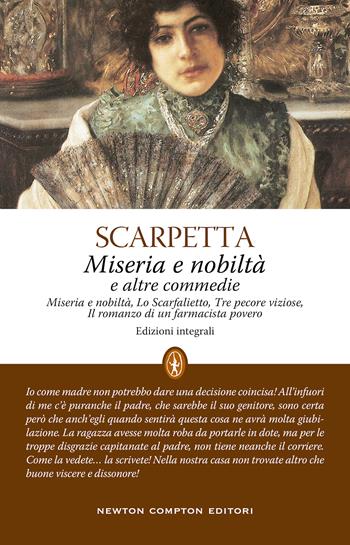 SCARPETTA
Miseria e nobiltà
e altre commedie
Miseria e nobiltà, Lo Scarfalietto, Tre pecore viziose, Il romanzo di un farmacista povero
Edizioni integrali

Io come madre non potrebbo dare una decisione coincisa! All'infuori di me c'è puranche il padre, che sarebbe il suo genitore, sono certa però che anch'egli quando sentirà questa cosa ne avrà molta giubilazione. La ragazza avesse molta roba da portarle in dote, ma per le troppe disgrazie capitanate al padre, non tiene neanche il corriere. Come la vedete... la scrivete! Nella nostra casa non trovate altro che buone viscere e dissonore!

NEWTON COMPTON EDITORI